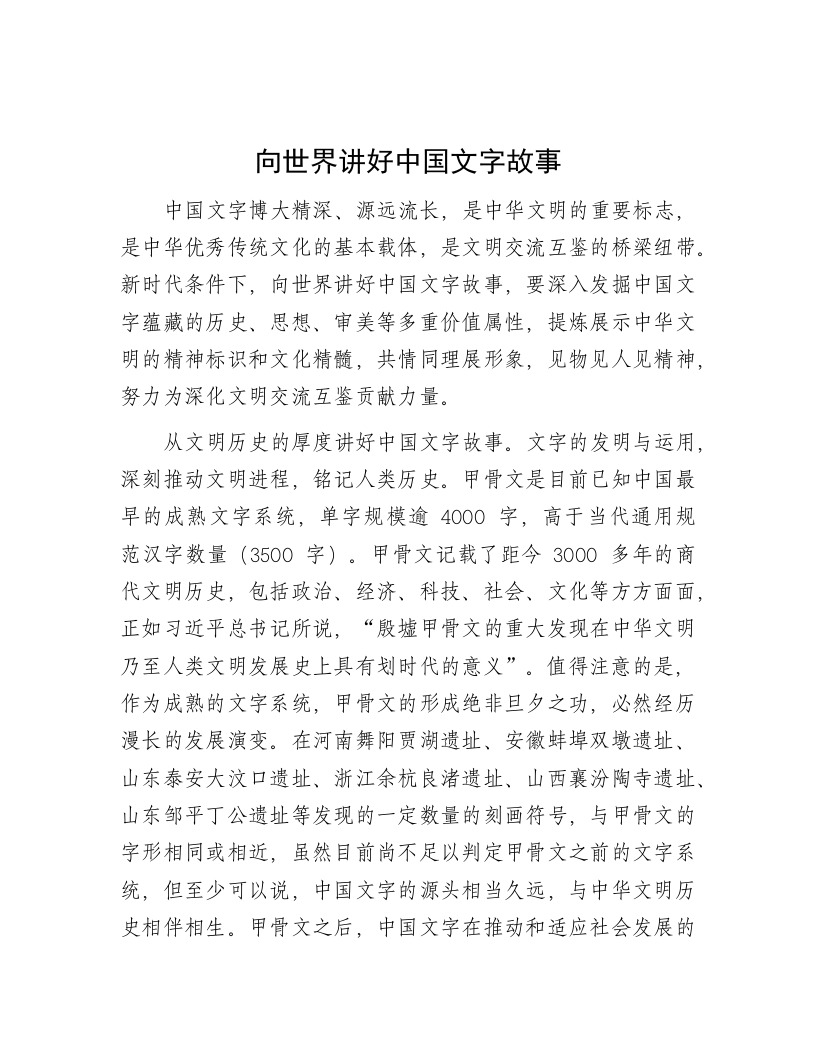 向世界讲好中国文字故事

中国文字博大精深、源远流长，是中华文明的重要标志，是中华优秀传统文化的基本载体，是文明交流互鉴的桥梁纽带。新时代条件下，向世界讲好中国文字故事，要深入发掘中国文字蕴藏的历史、思想、审美等多重价值属性，提炼展示中华文明的精神标识和文化精髓，共情同理展形象，见物见人见精神，努力为深化文明交流互鉴贡献力量。

从文明历史的厚度讲好中国文字故事。文字的发明与运用，深刻推动文明进程，铭记人类历史。甲骨文是目前已知中国最早的成熟文字系统，单字规模逾 4000 字，高于当代通用规范汉字数量（3500 字）。甲骨文记载了距今 3000 多年的商代文明历史，包括政治、经济、科技、社会、文化等方方面面，正如习近平总书记所说，“殷墟甲骨文的重大发现在中华文明乃至人类文明发展史上具有划时代的意义”。值得注意的是，作为成熟的文字系统，甲骨文的形成绝非旦夕之功，必然经历漫长的发展演变。在河南舞阳贾湖遗址、安徽蚌埠双墩遗址、山东泰安大汶口遗址、浙江余杭良渚遗址、山西襄汾陶寺遗址、山东邹平丁公遗址等发现的一定数量的刻画符号，与甲骨文的字形相同或相近，虽然目前尚不足以判定甲骨文之前的文字系统，但至少可以说，中国文字的源头相当久远，与中华文明历史相伴相生。甲骨文之后，中国文字在推动和适应社会发展的